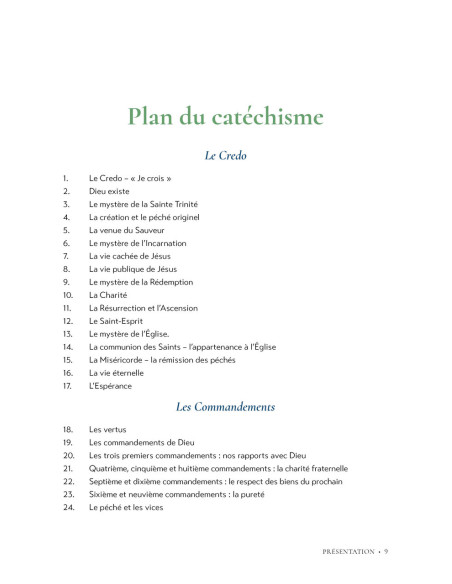 Plan du catéchisme

Le Credo

1. Le Credo – « Je crois »
2. Dieu existe
3. Le mystère de la Sainte Trinité
4. La création et le péché originel
5. La venue du Sauveur
6. Le mystère de l'Incarnation
7. La vie cachée de Jésus
8. La vie publique de Jésus
9. Le mystère de la Rédemption
10. La Charité
11. La Résurrection et l'Ascension
12. Le Saint-Esprit
13. Le mystère de l'Église.
14. La communion des Saints – l'appartenance à l'Église
15. La Miséricorde – la rémission des péchés
16. La vie éternelle
17. L'Espérance

Les Commandements

18. Les vertus
19. Les commandements de Dieu
20. Les trois premiers commandements : nos rapports avec Dieu
21. Quatrième, cinquième et huitième commandements : la charité fraternelle
22. Septième et dixième commandements : le respect des biens du prochain
23. Sixième et neuvième commandements : la pureté
24. Le péché et les vices

PRÉSENTATION • 9